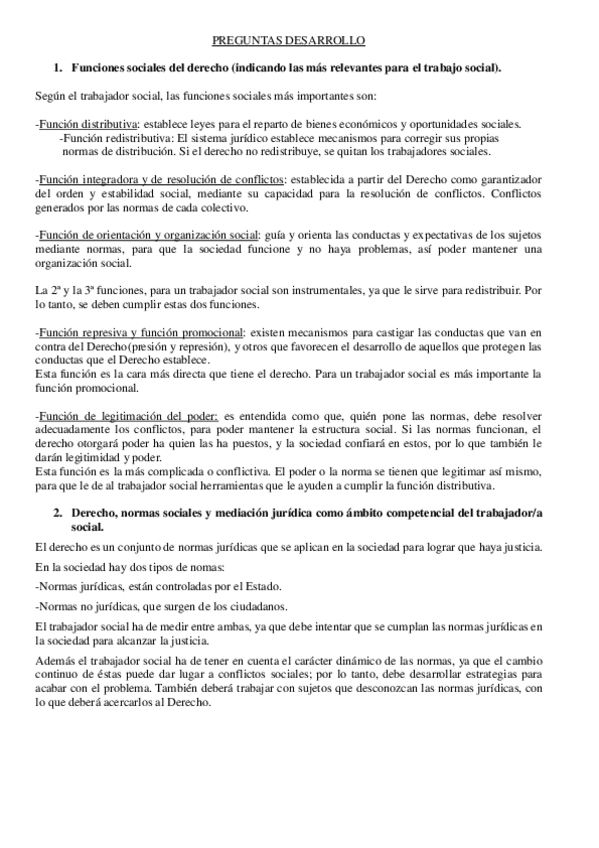 PREGUNTAS DESARROLLO

1. Funciones sociales del derecho (indicando las más relevantes para el trabajo social).

Según el trabajador social, las funciones sociales más importantes son:

-Función distributiva: establece leyes para el reparto de bienes económicos y oportunidades sociales.
-Función redistributiva: El sistema jurídico establece mecanismos para corregir sus propias normas de distribución. Si el derecho no redistribuye, se quitan los trabajadores sociales.

-Función integradora y de resolución de conflictos: establecida a partir del Derecho como garantizador del orden y estabilidad social, mediante su capacidad para la resolución de conflictos. Conflictos generados por las normas de cada colectivo.

-Función de orientación y organización social: guía y orienta las conductas y expectativas de los sujetos mediante normas, para que la sociedad funcione y no haya problemas, así poder mantener una organización social.

La 2ª y la 3ª funciones, para un trabajador social son instrumentales, ya que le sirve para redistribuir. Por lo tanto, se deben cumplir estas dos funciones.

-Función represiva y función promocional: existen mecanismos para castigar las conductas que van en contra del Derecho(presión y represión), y otros que favorecen el desarrollo de aquellos que protegen las conductas que el Derecho establece.
Esta función es la cara más directa que tiene el derecho. Para un trabajador social es más importante la función promocional.

-Función de legitimación del poder: es entendida como que, quién pone las normas, debe resolver adecuadamente los conflictos, para poder mantener la estructura social. Si las normas funcionan, el derecho otorgará poder ha quien las ha puestos, y la sociedad confiará en estos, por lo que también le darán legitimidad y poder.
Esta función es la más complicada o conflictiva. El poder o la norma se tienen que legitimar así mismo, para que le de al trabajador social herramientas que le ayuden a cumplir la función distributiva.

2. Derecho, normas sociales y mediación jurídica como ámbito competencial del trabajador/a social.

El derecho es un conjunto de normas jurídicas que se aplican en la sociedad para lograr que haya justicia.

En la sociedad hay dos tipos de nomas:

-Normas jurídicas, están controladas por el Estado.

-Normas no jurídicas, que surgen de los ciudadanos.

El trabajador social ha de medir entre ambas, ya que debe intentar que se cumplan las normas jurídicas en la sociedad para alcanzar la justicia.

Además el trabajador social ha de tener en cuenta el carácter dinámico de las normas, ya que el cambio continuo de éstas puede dar lugar a conflictos sociales; por lo tanto, debe desarrollar estrategias para acabar con el problema. También deberá trabajar con sujetos que desconozcan las normas jurídicas, con lo que deberá acercarlos al Derecho.